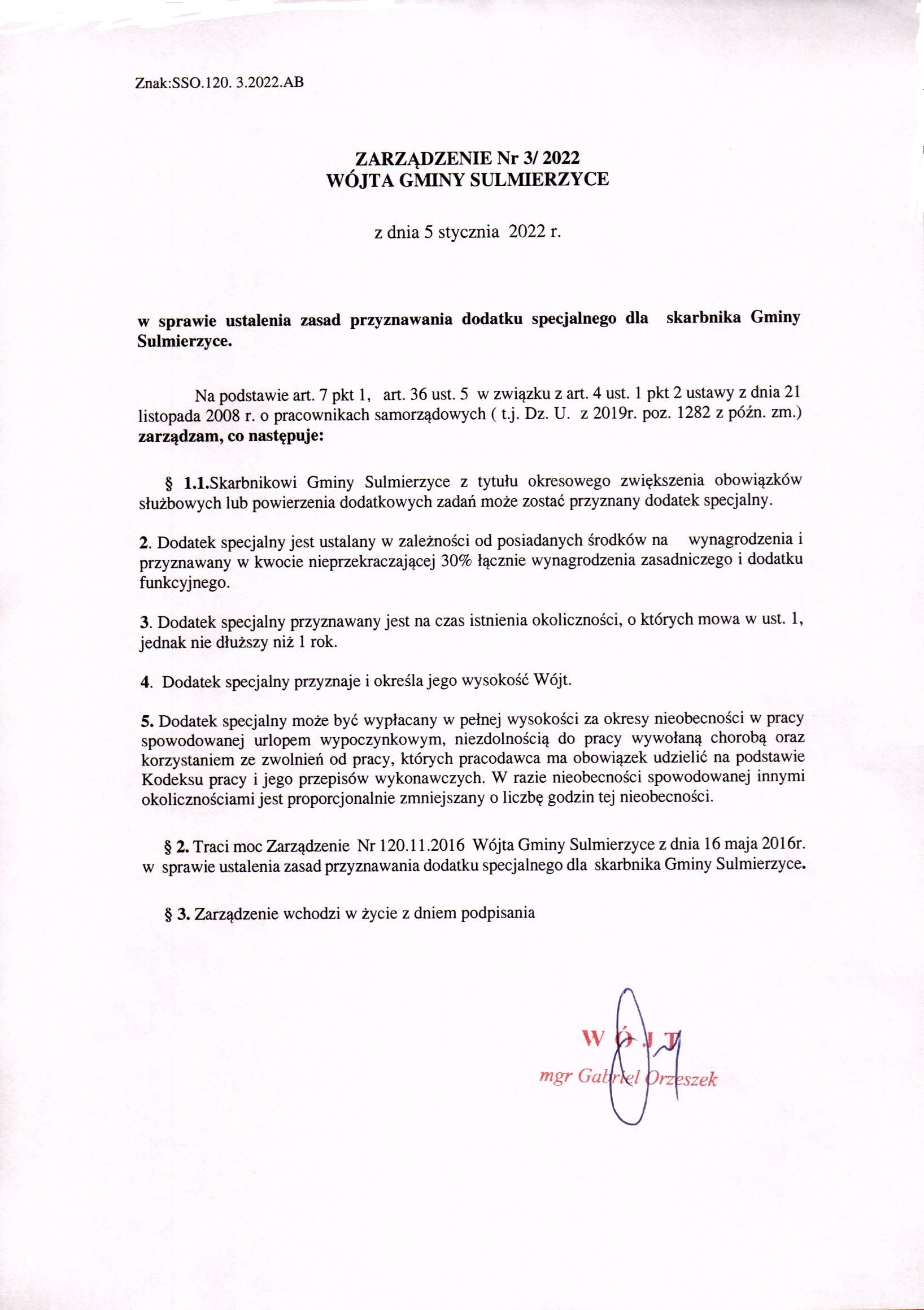 Znak:SSO.120. 3.2022.AB

ZARZĄDZENIE Nr 3/ 2022
WÓJTA GMINY SULMIERZYCE

z dnia 5 stycznia 2022 r.

w sprawie ustalenia zasad przyznawania dodatku specjalnego dla skarbnika Gminy Sulmierzyce.

Na podstawie art. 7 pkt 1, art. 36 ust. 5 w związku z art. 4 ust. 1 pkt 2 ustawy z dnia 21 listopada 2008 r. o pracownikach samorządowych ( t.j. Dz. U. z 2019r. poz. 1282 z późn. zm.) zarządzam, co następuje:

§ 1.1.Skarbnikowi Gminy Sulmierzyce z tytułu okresowego zwiększenia obowiązków służbowych lub powierzenia dodatkowych zadań może zostać przyznany dodatek specjalny.

2. Dodatek specjalny jest ustalany w zależności od posiadanych środków na wynagrodzenia i przyznawany w kwocie nieprzekraczającej 30% łącznie wynagrodzenia zasadniczego i dodatku funkcyjnego.

3. Dodatek specjalny przyznawany jest na czas istnienia okoliczności, o których mowa w ust. 1, jednak nie dłuższy niż 1 rok.

4. Dodatek specjalny przyznaje i określa jego wysokość Wójt.

5. Dodatek specjalny może być wypłacany w pełnej wysokości za okresy nieobecności w pracy spowodowanej urlopem wypoczynkowym, niezdolnością do pracy wywołaną chorobą oraz korzystaniem ze zwolnień od pracy, których pracodawca ma obowiązek udzielić na podstawie Kodeksu pracy i jego przepisów wykonawczych. W razie nieobecności spowodowanej innymi okolicznościami jest proporcjonalnie zmniejszany o liczbę godzin tej nieobecności.

§ 2. Traci moc Zarządzenie Nr 120.11.2016 Wójta Gminy Sulmierzyce z dnia 16 maja 2016r. w sprawie ustalenia zasad przyznawania dodatku specjalnego dla skarbnika Gminy Sulmierzyce.

§ 3. Zarządzenie wchodzi w życie z dniem podpisania

WÓJT
mgr Gabriel Orzeszek